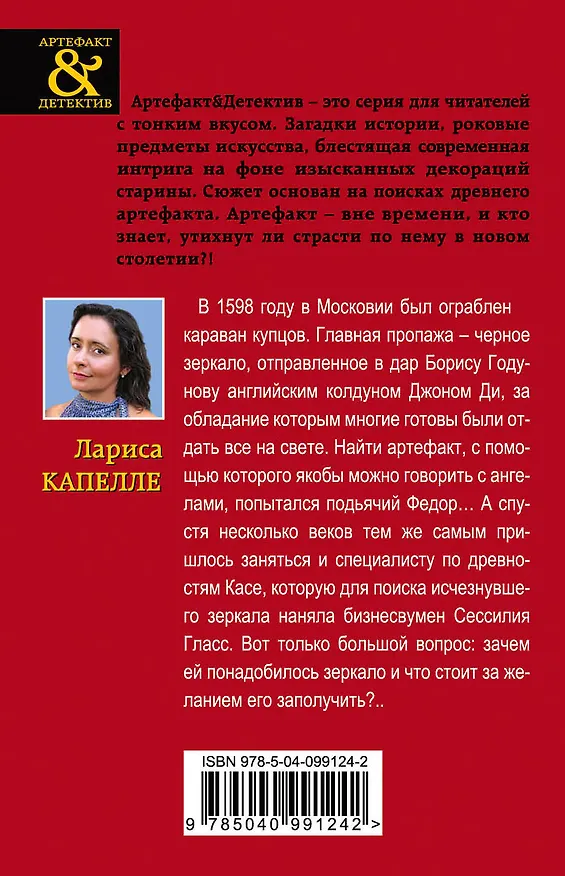 АРТЕФАКТ
&
ДЕТЕКТИВ

Артефакт&Детектив – это серия для читателей с тонким вкусом. Загадки истории, роковые предметы искусства, блестящая современная интрига на фоне изысканных декораций старины. Сюжет основан на поисках древнего артефакта. Артефакт – вне времени, и кто знает, утихнут ли страсти по нему в новом столетии?!

Лариса
КАПЕЛЛЕ

В 1598 году в Московии был ограблен караван купцов. Главная пропажа – черное зеркало, отправленное в дар Борису Годунову английским колдуном Джоном Ди, за обладание которым многие готовы были отдать все на свете. Найти артефакт, с помощью которого якобы можно говорить с ангелами, попытался подьячий Федор… А спустя несколько веков тем же самым пришлось заняться и специалисту по древностям Касе, которую для поиска исчезнувшего зеркала наняла бизнесвумен Сессилия Гласс. Вот только большой вопрос: зачем ей понадобилось зеркало и что стоит за желанием его заполучить?..

ISBN 978-5-04-099124-2
9 785040 991242 >